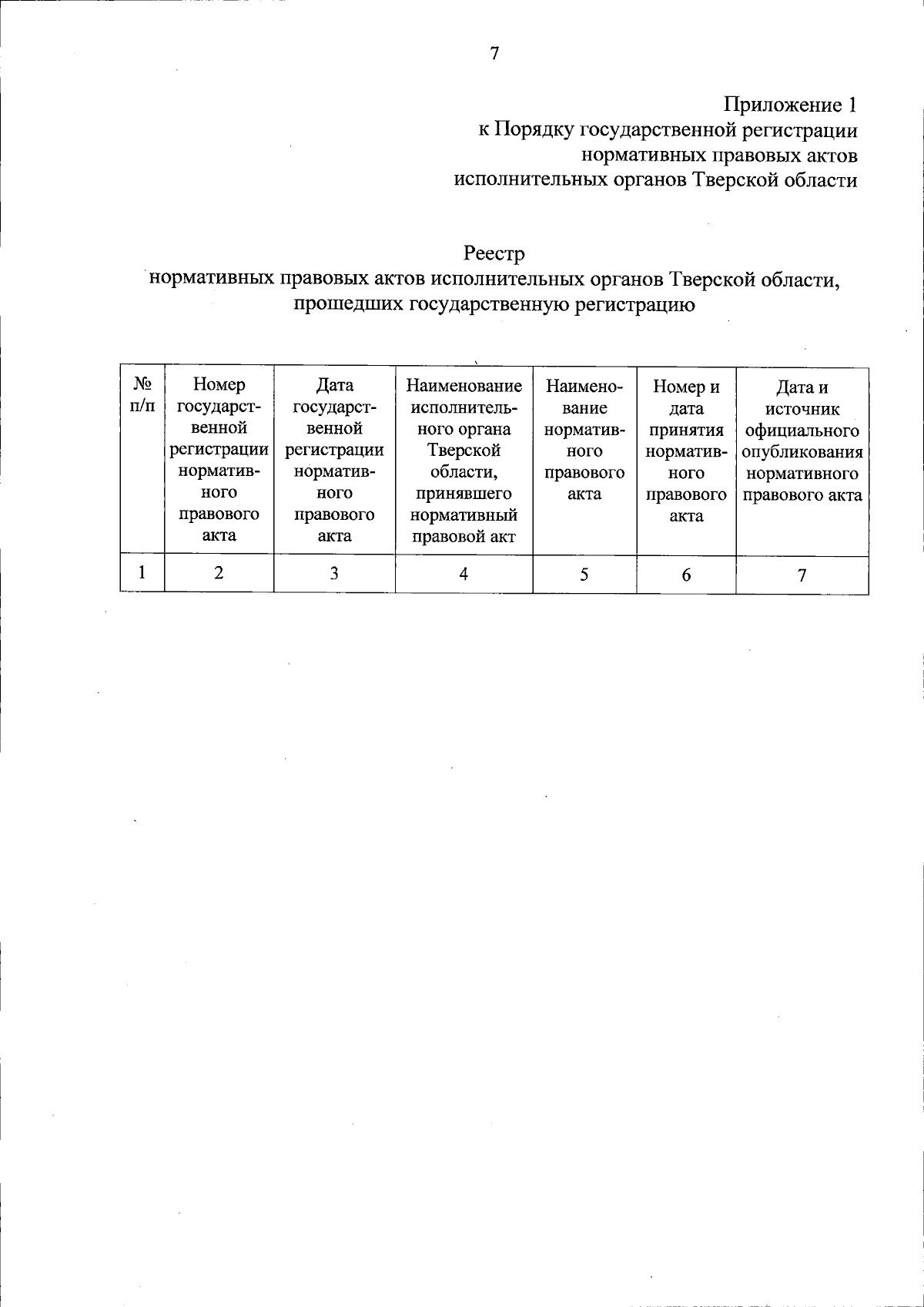 7

Приложение 1
к Порядку государственной регистрации
нормативных правовых актов
исполнительных органов Тверской области

Реестр
нормативных правовых актов исполнительных органов Тверской области,
прошедших государственную регистрацию

| № п/п | Номер государственной регистрации нормативного правового акта | Дата государственной регистрации нормативного правового акта | Наименование исполнительного органа Тверской области, принявшего нормативный правовой акт | Наименование нормативного правового акта | Номер и дата принятия нормативного правового акта | Дата и источник официального опубликования нормативного правового акта |
|---|---|---|---|---|---|---|
| 1 | 2 | 3 | 4 | 5 | 6 | 7 |